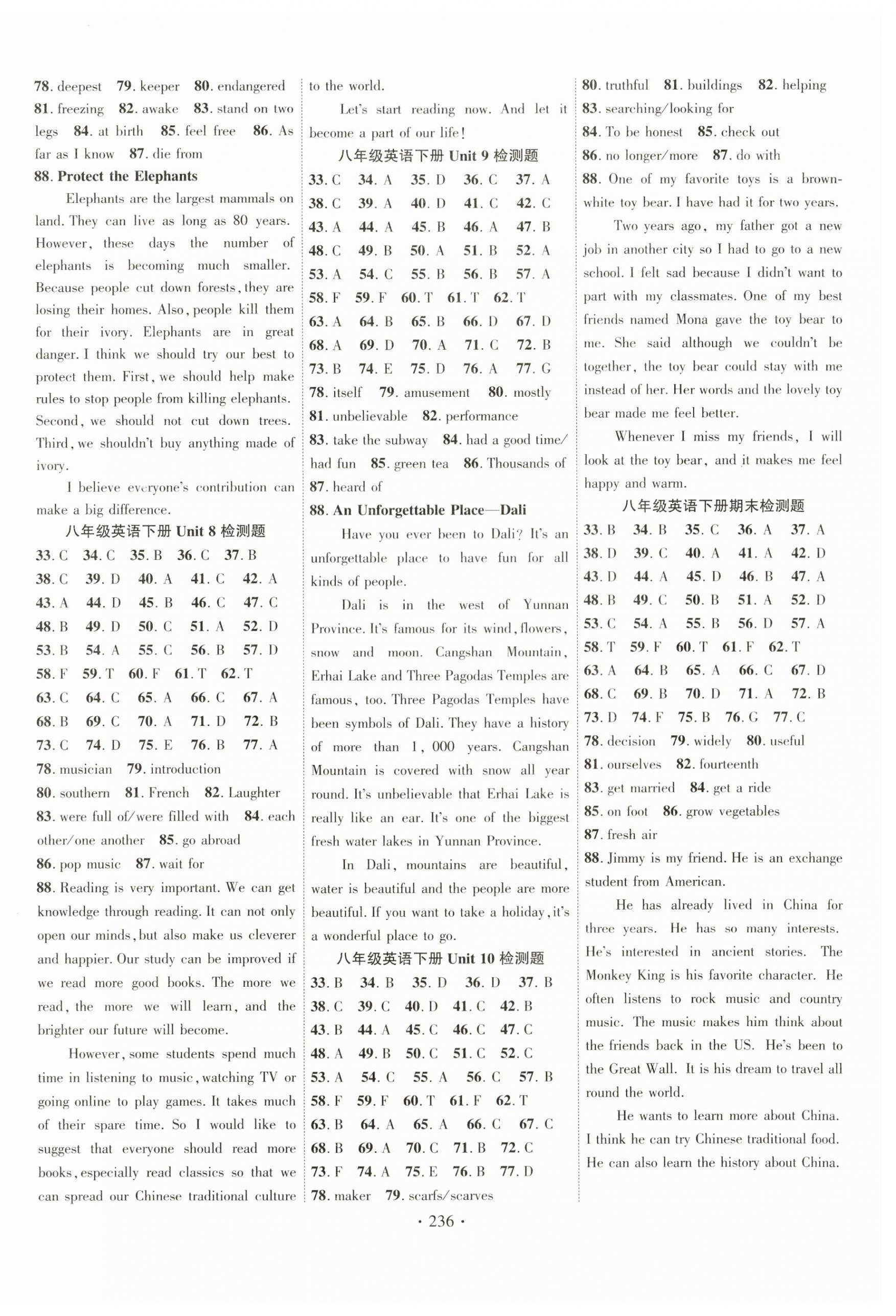 78. deepest 79. keeper 80. endangered 81. freezing 82. awake 83. stand on two legs 84. at birth 85. feel free 86. As far as I know 87. die from

88. Protect the Elephants

Elephants are the largest mammals on land. They can live as long as 80 years. However, these days the number of elephants is becoming much smaller. Because people cut down forests, they are losing their homes. Also, people kill them for their ivory. Elephants are in great danger. I think we should try our best to protect them. First, we should help make rules to stop people from killing elephants. Second, we should not cut down trees. Third, we shouldn't buy anything made of ivory.

I believe everyone's contribution can make a big difference.

八年级英语下册 Unit 8 检测题

33. C 34. C 35. B 36. C 37. B
38. C 39. D 40. A 41. C 42. A
43. A 44. D 45. B 46. C 47. C
48. B 49. D 50. C 51. A 52. D
53. B 54. A 55. C 56. B 57. D
58. F 59. T 60. F 61. T 62. T
63. C 64. C 65. A 66. C 67. A
68. B 69. C 70. A 71. D 72. B
73. C 74. D 75. E 76. B 77. A
78. musician 79. introduction
80. southern 81. French 82. Laughter
83. were full of/were filled with 84. each other/one another 85. go abroad
86. pop music 87. wait for

88. Reading is very important. We can get knowledge through reading. It can not only open our minds, but also make us cleverer and happier. Our study can be improved if we read more good books. The more we read, the more we will learn, and the brighter our future will become.

However, some students spend much time in listening to music, watching TV or going online to play games. It takes much of their spare time. So I would like to suggest that everyone should read more books, especially read classics so that we can spread our Chinese traditional culture to the world.

Let's start reading now. And let it become a part of our life!

八年级英语下册 Unit 9 检测题

33. C 34. A 35. D 36. C 37. A
38. C 39. A 40. D 41. C 42. C
43. A 44. A 45. B 46. A 47. B
48. C 49. B 50. A 51. B 52. A
53. A 54. C 55. B 56. B 57. A
58. F 59. F 60. T 61. T 62. T
63. A 64. B 65. B 66. D 67. D
68. A 69. D 70. A 71. C 72. B
73. B 74. E 75. D 76. A 77. G
78. itself 79. amusement 80. mostly
81. unbelievable 82. performance
83. take the subway 84. had a good time/had fun 85. green tea 86. Thousands of
87. heard of

88. An Unforgettable Place—Dali

Have you ever been to Dali? It's an unforgettable place to have fun for all kinds of people.

Dali is in the west of Yunnan Province. It's famous for its wind, flowers, snow and moon. Cangshan Mountain, Erhai Lake and Three Pagodas Temples are famous, too. Three Pagodas Temples have been symbols of Dali. They have a history of more than 1, 000 years. Cangshan Mountain is covered with snow all year round. It's unbelievable that Erhai Lake is really like an ear. It's one of the biggest fresh water lakes in Yunnan Province.

In Dali, mountains are beautiful, water is beautiful and the people are more beautiful. If you want to take a holiday, it's a wonderful place to go.

八年级英语下册 Unit 10 检测题

33. B 34. B 35. D 36. D 37. B
38. C 39. C 40. D 41. C 42. B
43. B 44. A 45. C 46. C 47. C
48. A 49. B 50. C 51. C 52. C
53. A 54. C 55. A 56. C 57. B
58. F 59. F 60. T 61. F 62. T
63. B 64. A 65. A 66. C 67. C
68. B 69. A 70. C 71. B 72. C
73. F 74. A 75. E 76. B 77. D
78. maker 79. scarfs/scarves
80. truthful 81. buildings 82. helping
83. searching/looking for
84. To be honest 85. check out
86. no longer/more 87. do with

88. One of my favorite toys is a brown-white toy bear. I have had it for two years.

Two years ago, my father got a new job in another city so I had to go to a new school. I felt sad because I didn't want to part with my classmates. One of my best friends named Mona gave the toy bear to me. She said although we couldn't be together, the toy bear could stay with me instead of her. Her words and the lovely toy bear made me feel better.

Whenever I miss my friends, I will look at the toy bear, and it makes me feel happy and warm.

八年级英语下册期末检测题

33. B 34. B 35. C 36. A 37. A
38. D 39. C 40. A 41. A 42. D
43. D 44. A 45. D 46. B 47. A
48. B 49. C 50. B 51. A 52. D
53. C 54. A 55. B 56. D 57. A
58. T 59. F 60. T 61. F 62. T
63. A 64. B 65. A 66. C 67. D
68. C 69. B 70. D 71. A 72. B
73. D 74. F 75. B 76. G 77. C
78. decision 79. widely 80. useful
81. ourselves 82. fourteenth
83. get married 84. get a ride
85. on foot 86. grow vegetables
87. fresh air

88. Jimmy is my friend. He is an exchange student from American.

He has already lived in China for three years. He has so many interests. He's interested in ancient stories. The Monkey King is his favorite character. He often listens to rock music and country music. The music makes him think about the friends back in the US. He's been to the Great Wall. It is his dream to travel all round the world.

He wants to learn more about China. I think he can try Chinese traditional food. He can also learn the history about China.

· 236 ·